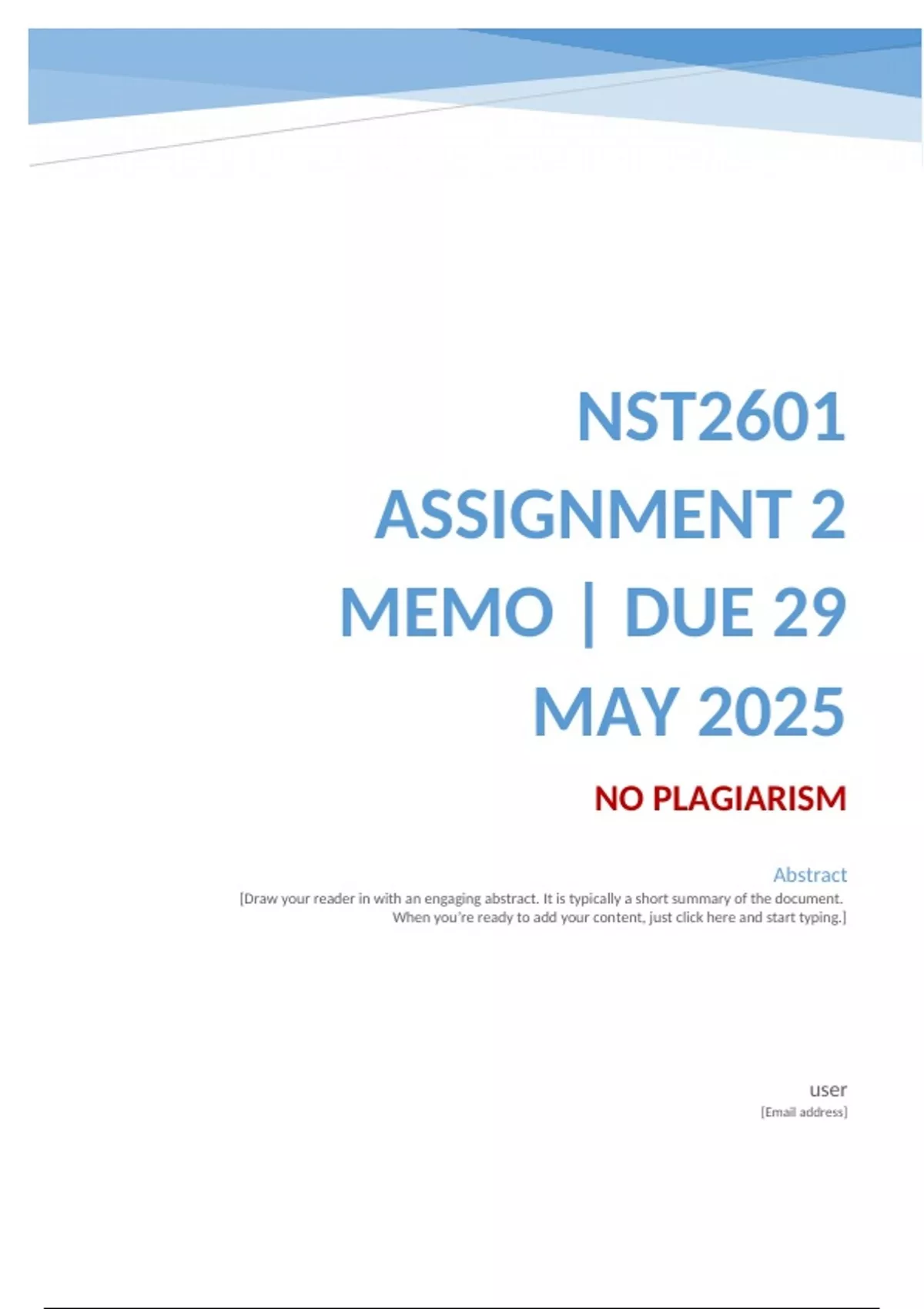 NST2601 ASSIGNMENT 2 MEMO | DUE 29 MAY 2025

NO PLAGIARISM

Abstract

[Draw your reader in with an engaging abstract. It is typically a short summary of the document. When you're ready to add your content, just click here and start typing.]

user

[Email address]